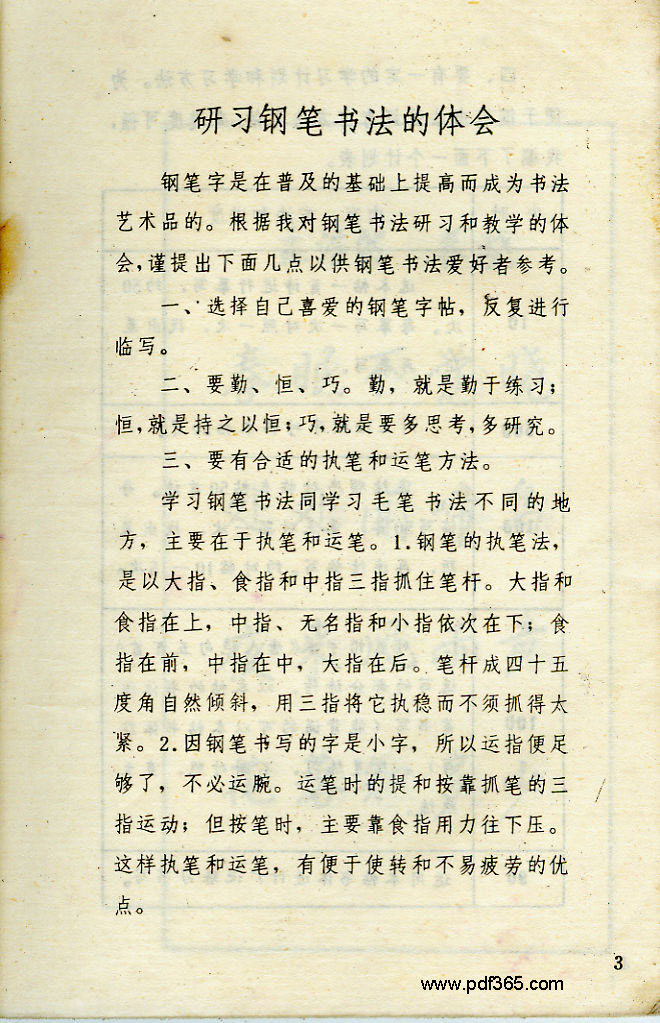 研习钢笔书法的体会

钢笔字是在普及的基础上提高而成为书法艺术品的。根据我对钢笔书法研习和教学的体会，谨提出下面几点以供钢笔书法爱好者参考。

一、选择自己喜爱的钢笔字帖，反复进行临写。

二、要勤、恒、巧。勤，就是勤于练习；恒，就是持之以恒；巧，就是要多思考，多研究。

三、要有合适的执笔和运笔方法。

学习钢笔书法同学习毛笔书法不同的地方，主要在于执笔和运笔。1.钢笔的执笔法，是以大指、食指和中指三指抓住笔杆。大指和食指在上，中指、无名指和小指依次在下；食指在前，中指在中，大指在后。笔杆成四十五度角自然倾斜，用三指将它执稳而不须抓得太紧。2.因钢笔书写的字是小字，所以运指便足够了，不必运腕。运笔时的提和按靠抓笔的三指运动；但按笔时，主要靠食指用力往下压。这样执笔和运笔，有便于使转和不易疲劳的优点。

3

www.pdf365.com